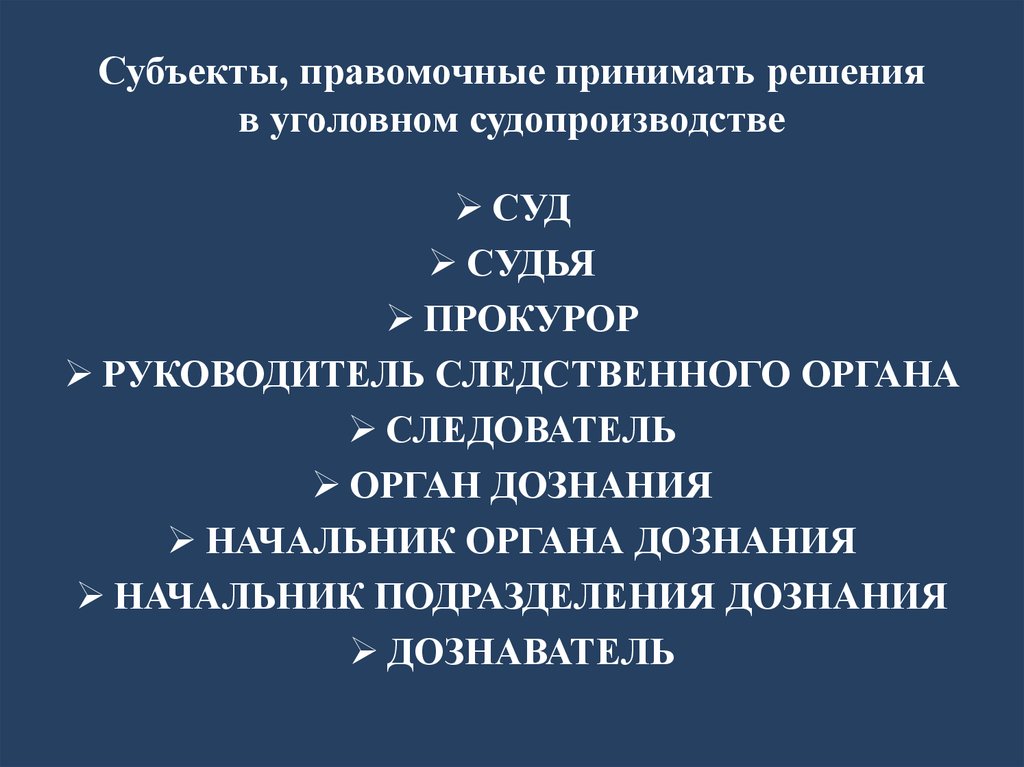 Субъекты, правомочные принимать решения в уголовном судопроизводстве

➢ СУД
➢ СУДЬЯ
➢ ПРОКУРОР
➢ РУКОВОДИТЕЛЬ СЛЕДСТВЕННОГО ОРГАНА
➢ СЛЕДОВАТЕЛЬ
➢ ОРГАН ДОЗНАНИЯ
➢ НАЧАЛЬНИК ОРГАНА ДОЗНАНИЯ
➢ НАЧАЛЬНИК ПОДРАЗДЕЛЕНИЯ ДОЗНАНИЯ
➢ ДОЗНАВАТЕЛЬ